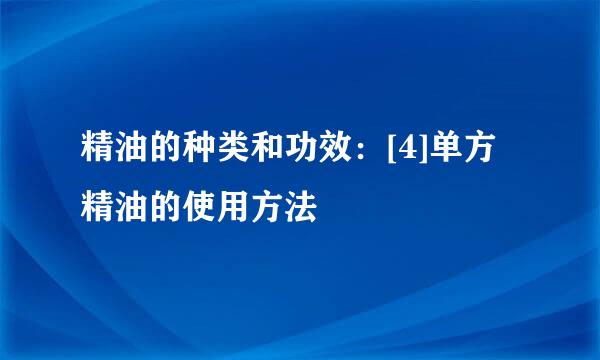 精油的种类和功效：[4]单方精油的使用方法